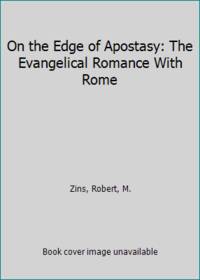 On the Edge of Apostasy: The Evangelical Romance With Rome

Zins, Robert, M.

Book cover image unavailable